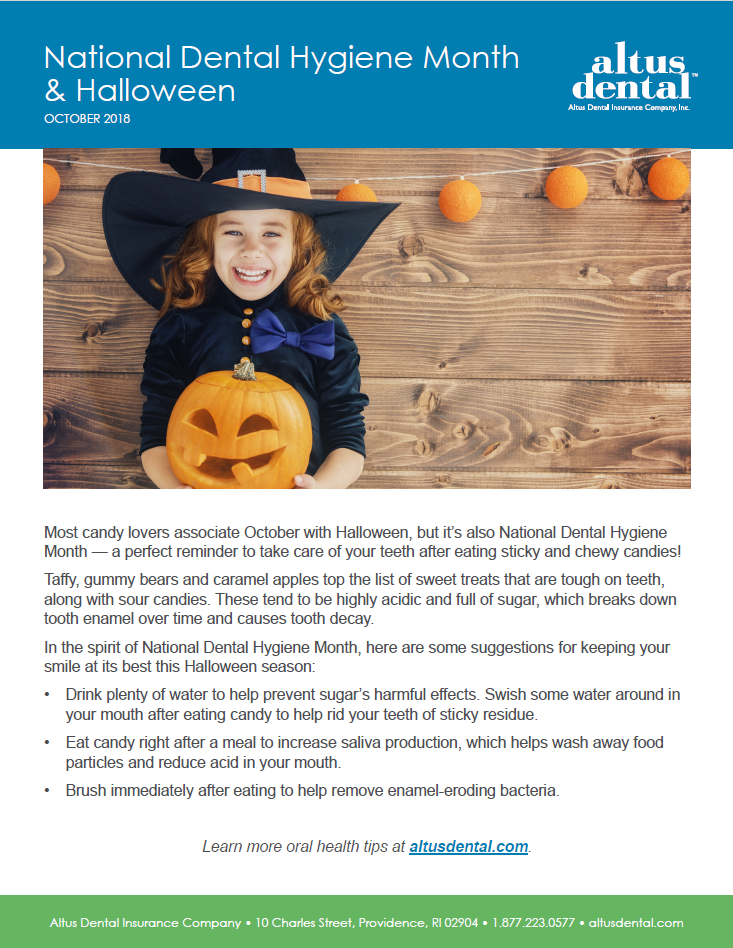 National Dental Hygiene Month & Halloween

OCTOBER 2018

altus dental™
Altus Dental Insurance Company, Inc.

Most candy lovers associate October with Halloween, but it's also National Dental Hygiene Month — a perfect reminder to take care of your teeth after eating sticky and chewy candies!

Taffy, gummy bears and caramel apples top the list of sweet treats that are tough on teeth, along with sour candies. These tend to be highly acidic and full of sugar, which breaks down tooth enamel over time and causes tooth decay.

In the spirit of National Dental Hygiene Month, here are some suggestions for keeping your smile at its best this Halloween season:

• Drink plenty of water to help prevent sugar's harmful effects. Swish some water around in your mouth after eating candy to help rid your teeth of sticky residue.

• Eat candy right after a meal to increase saliva production, which helps wash away food particles and reduce acid in your mouth.

• Brush immediately after eating to help remove enamel-eroding bacteria.

Learn more oral health tips at altusdental.com.

Altus Dental Insurance Company • 10 Charles Street, Providence, RI 02904 • 1.877.223.0577 • altusdental.com